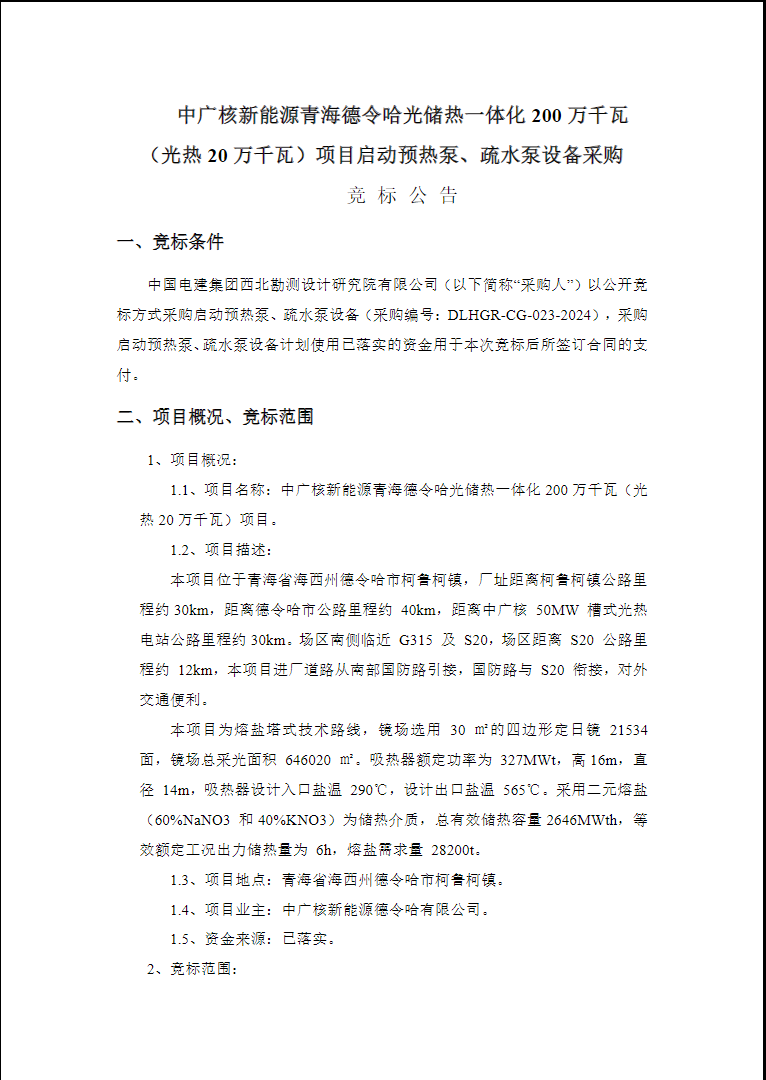 中广核新能源青海德令哈光储热一体化 200 万千瓦（光热 20 万千瓦）项目启动预热泵、疏水泵设备采购

竞 标 公 告

一、竞标条件

中国电建集团西北勘测设计研究院有限公司（以下简称“采购人”）以公开竞标方式采购启动预热泵、疏水泵设备（采购编号：DLHGR-CG-023-2024），采购启动预热泵、疏水泵设备计划使用已落实的资金用于本次竞标后所签订合同的支付。

二、项目概况、竞标范围

1、项目概况：

1.1、项目名称：中广核新能源青海德令哈光储热一体化 200 万千瓦（光热 20 万千瓦）项目。

1.2、项目描述：

本项目位于青海省海西州德令哈市柯鲁柯镇，厂址距离柯鲁柯镇公路里程约 30km，距离德令哈市公路里程约 40km，距离中广核 50MW 槽式光热电站公路里程约 30km。场区南侧临近 G315 及 S20，场区距离 S20 公路里程约 12km，本项目进厂道路从南部国防路引接，国防路与 S20 衔接，对外交通便利。

本项目为熔盐塔式技术路线，镜场选用 30 ㎡的四边形定日镜 21534 面，镜场总采光面积 646020 ㎡。吸热器额定功率为 327MWt，高 16m，直径 14m，吸热器设计入口盐温 290℃，设计出口盐温 565℃。采用二元熔盐（60%NaNO3 和 40%KNO3）为储热介质，总有效储热容量 2646MWth，等效额定工况出力储热量为 6h，熔盐需求量 28200t。

1.3、项目地点：青海省海西州德令哈市柯鲁柯镇。

1.4、项目业主：中广核新能源德令哈有限公司。

1.5、资金来源：已落实。

2、竞标范围：